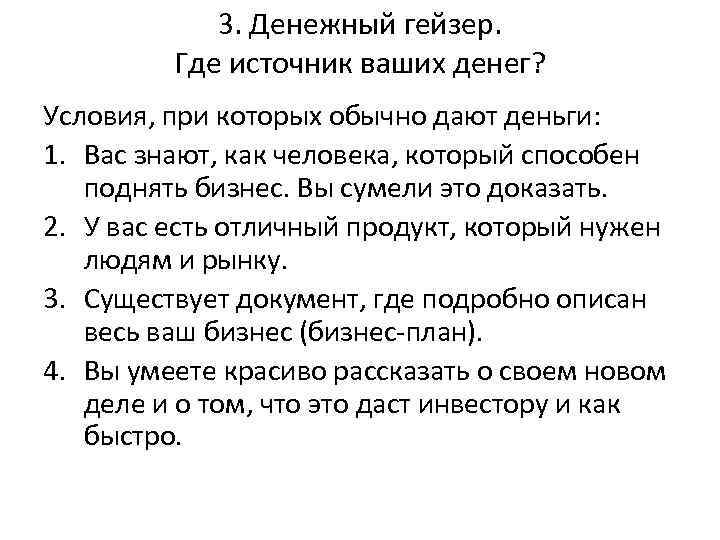 3. Денежный гейзер.
Где источник ваших денег?

Условия, при которых обычно дают деньги:
1. Вас знают, как человека, который способен поднять бизнес. Вы сумели это доказать.
2. У вас есть отличный продукт, который нужен людям и рынку.
3. Существует документ, где подробно описан весь ваш бизнес (бизнес-план).
4. Вы умеете красиво рассказать о своем новом деле и о том, что это даст инвестору и как быстро.